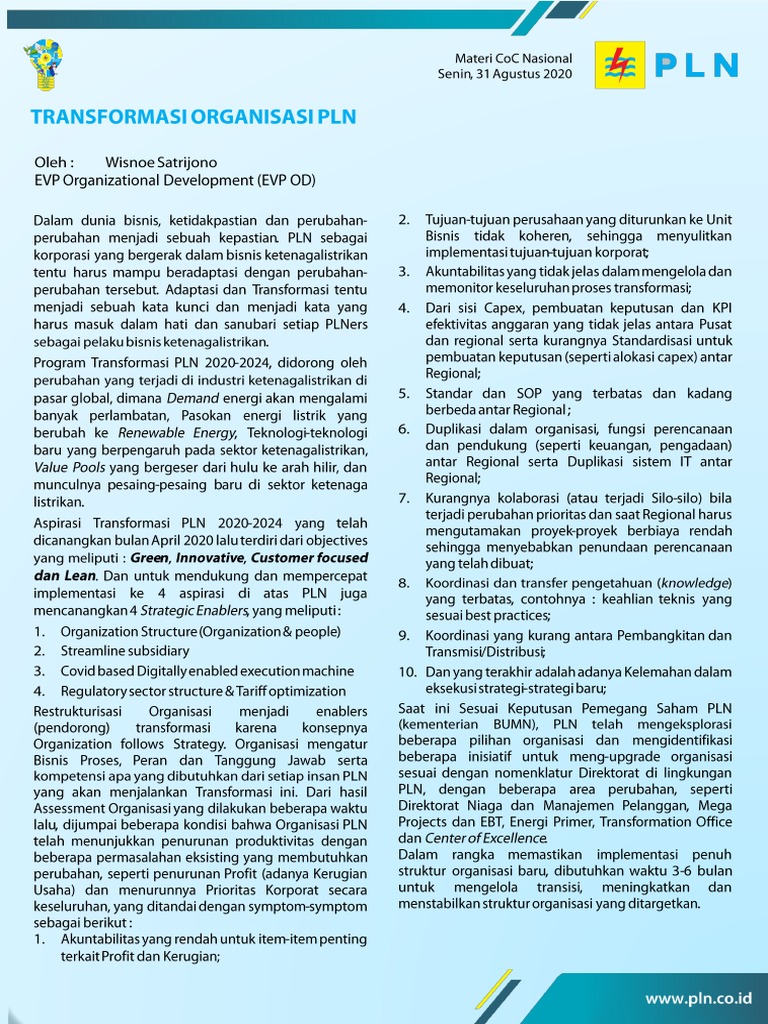 Materi CoC Nasional
Senin, 31 Agustus 2020

PLN

TRANSFORMASI ORGANISASI PLN

Oleh : Wisnoe Satrijono
EVP Organizational Development (EVP OD)

Dalam dunia bisnis, ketidakpastian dan perubahan-perubahan menjadi sebuah kepastian. PLN sebagai korporasi yang bergerak dalam bisnis ketenagalistrikan tentu harus mampu beradaptasi dengan perubahan-perubahan tersebut. Adaptasi dan Transformasi tentu menjadi sebuah kata kunci dan menjadi kata yang harus masuk dalam hati dan sanubari setiap PLNers sebagai pelaku bisnis ketenagalistrikan.

Program Transformasi PLN 2020-2024, didorong oleh perubahan yang terjadi di industri ketenagalistrikan di pasar global, dimana Demand energi akan mengalami banyak perlambatan, Pasokan energi listrik yang berubah ke Renewable Energy, Teknologi-teknologi baru yang berpengaruh pada sektor ketenagalistrikan, Value Pools yang bergeser dari hulu ke arah hilir, dan munculnya pesaing-pesaing baru di sektor ketenaga listrikan.

Aspirasi Transformasi PLN 2020-2024 yang telah dicanangkan bulan April 2020 lalu terdiri dari objectives yang meliputi : Green, Innovative, Customer focused dan Lean. Dan untuk mendukung dan mempercepat implementasi ke 4 aspirasi di atas PLN juga mencanangkan 4 Strategic Enablers, yang meliputi :
1. Organization Structure (Organization & people)
2. Streamline subsidiary
3. Covid based Digitally enabled execution machine
4. Regulatory sector structure & Tariff optimization

Restrukturisasi Organisasi menjadi enablers (pendorong) transformasi karena konsepnya Organization follows Strategy. Organisasi mengatur Bisnis Proses, Peran dan Tanggung Jawab serta kompetensi apa yang dibutuhkan dari setiap insan PLN yang akan menjalankan Transformasi ini. Dari hasil Assessment Organisasi yang dilakukan beberapa waktu lalu, dijumpai beberapa kondisi bahwa Organisasi PLN telah menunjukkan penurunan produktivitas dengan beberapa permasalahan eksisting yang membutuhkan perubahan, seperti penurunan Profit (adanya Kerugian Usaha) dan menurunnya Prioritas Korporat secara keseluruhan, yang ditandai dengan symptom-symptom sebagai berikut :
1. Akuntabilitas yang rendah untuk item-item penting terkait Profit dan Kerugian;
2. Tujuan-tujuan perusahaan yang diturunkan ke Unit Bisnis tidak koheren, sehingga menyulitkan implementasi tujuan-tujuan korporat;
3. Akuntabilitas yang tidak jelas dalam mengelola dan memonitor keseluruhan proses transformasi;
4. Dari sisi Capex, pembuatan keputusan dan KPI efektivitas anggaran yang tidak jelas antara Pusat dan regional serta kurangnya Standardisasi untuk pembuatan keputusan (seperti alokasi capex) antar Regional;
5. Standar dan SOP yang terbatas dan kadang berbeda antar Regional ;
6. Duplikasi dalam organisasi, fungsi perencanaan dan pendukung (seperti keuangan, pengadaan) antar Regional serta Duplikasi sistem IT antar Regional;
7. Kurangnya kolaborasi (atau terjadi Silo-silo) bila terjadi perubahan prioritas dan saat Regional harus mengutamakan proyek-proyek berbiaya rendah sehingga menyebabkan penundaan perencanaan yang telah dibuat;
8. Koordinasi dan transfer pengetahuan (knowledge) yang terbatas, contohnya : keahlian teknis yang sesuai best practices;
9. Koordinasi yang kurang antara Pembangkitan dan Transmisi/Distribusi;
10. Dan yang terakhir adalah adanya Kelemahan dalam eksekusi strategi-strategi baru;

Saat ini Sesuai Keputusan Pemegang Saham PLN (kementerian BUMN), PLN telah mengeksplorasi beberapa pilihan organisasi dan mengidentifikasi beberapa inisiatif untuk meng-upgrade organisasi sesuai dengan nomenklatur Direktorat di lingkungan PLN, dengan beberapa area perubahan, seperti Direktorat Niaga dan Manajemen Pelanggan, Mega Projects dan EBT, Energi Primer, Transformation Office dan Center of Excellence.
Dalam rangka memastikan implementasi penuh struktur organisasi baru, dibutuhkan waktu 3-6 bulan untuk mengelola transisi, meningkatkan dan menstabilkan struktur organisasi yang ditargetkan.

www.pln.co.id